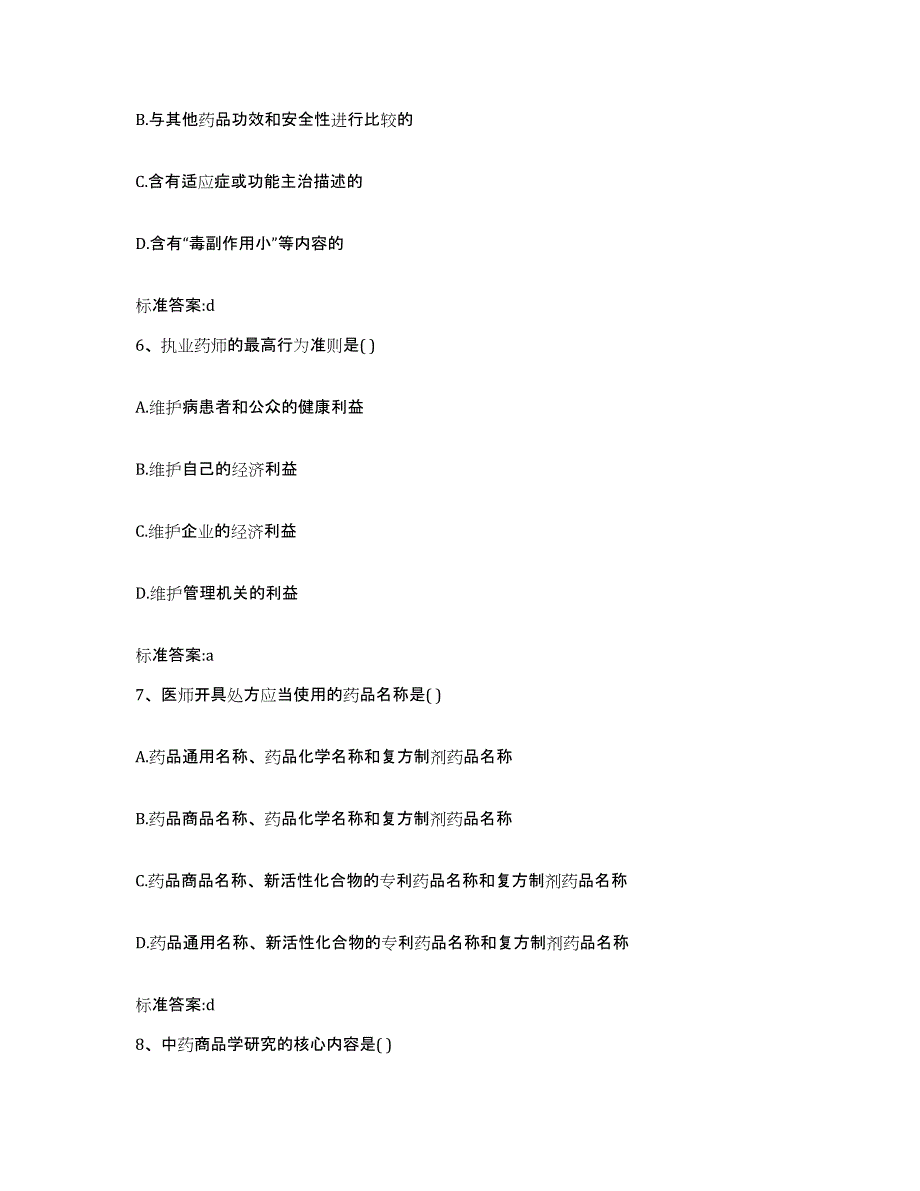 B.与其他药品功效和安全性进行比较的

C.含有适应症或功能主治描述的

D.含有“毒副作用小”等内容的

标准答案:d

6、执业药师的最高行为准则是( )

A.维护病患者和公众的健康利益

B.维护自己的经济利益

C.维护企业的经济利益

D.维护管理机关的利益

标准答案:a

7、医师开具处方应当使用的药品名称是( )

A.药品通用名称、药品化学名称和复方制剂药品名称

B.药品商品名称、药品化学名称和复方制剂药品名称

C.药品商品名称、新活性化合物的专利药品名称和复方制剂药品名称

D.药品通用名称、新活性化合物的专利药品名称和复方制剂药品名称

标准答案:d

8、中药商品学研究的核心内容是( )